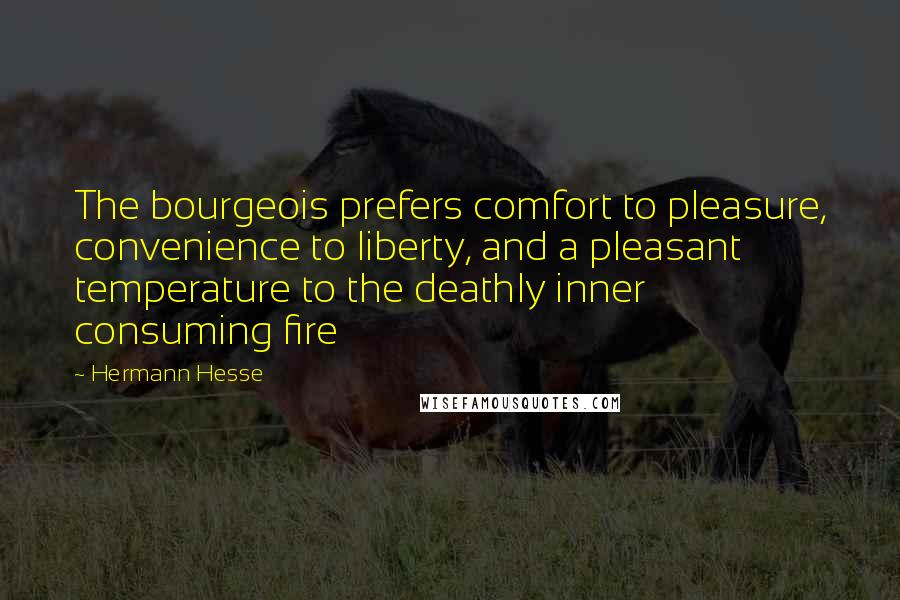 The bourgeois prefers comfort to pleasure, convenience to liberty, and a pleasant temperature to the deathly inner consuming fire

~ Hermann Hesse

WISEFAMOUSQUOTES.COM